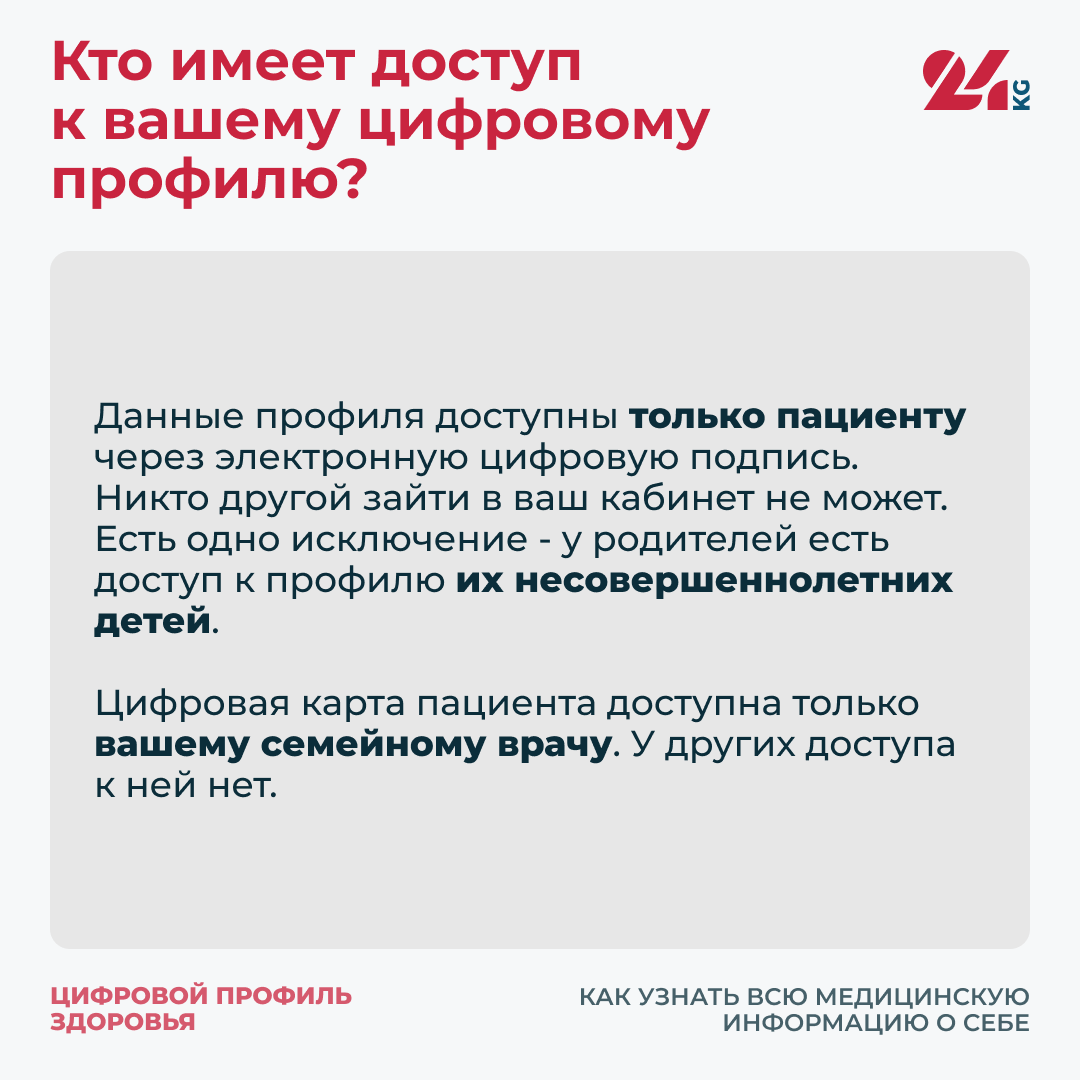 Кто имеет доступ к вашему цифровому профилю?

24 KG

Данные профиля доступны только пациенту через электронную цифровую подпись. Никто другой зайти в ваш кабинет не может. Есть одно исключение - у родителей есть доступ к профилю их несовершеннолетних детей.

Цифровая карта пациента доступна только вашему семейному врачу. У других доступа к ней нет.

ЦИФРОВОЙ ПРОФИЛЬ ЗДОРОВЬЯ

КАК УЗНАТЬ ВСЮ МЕДИЦИНСКУЮ ИНФОРМАЦИЮ О СЕБЕ